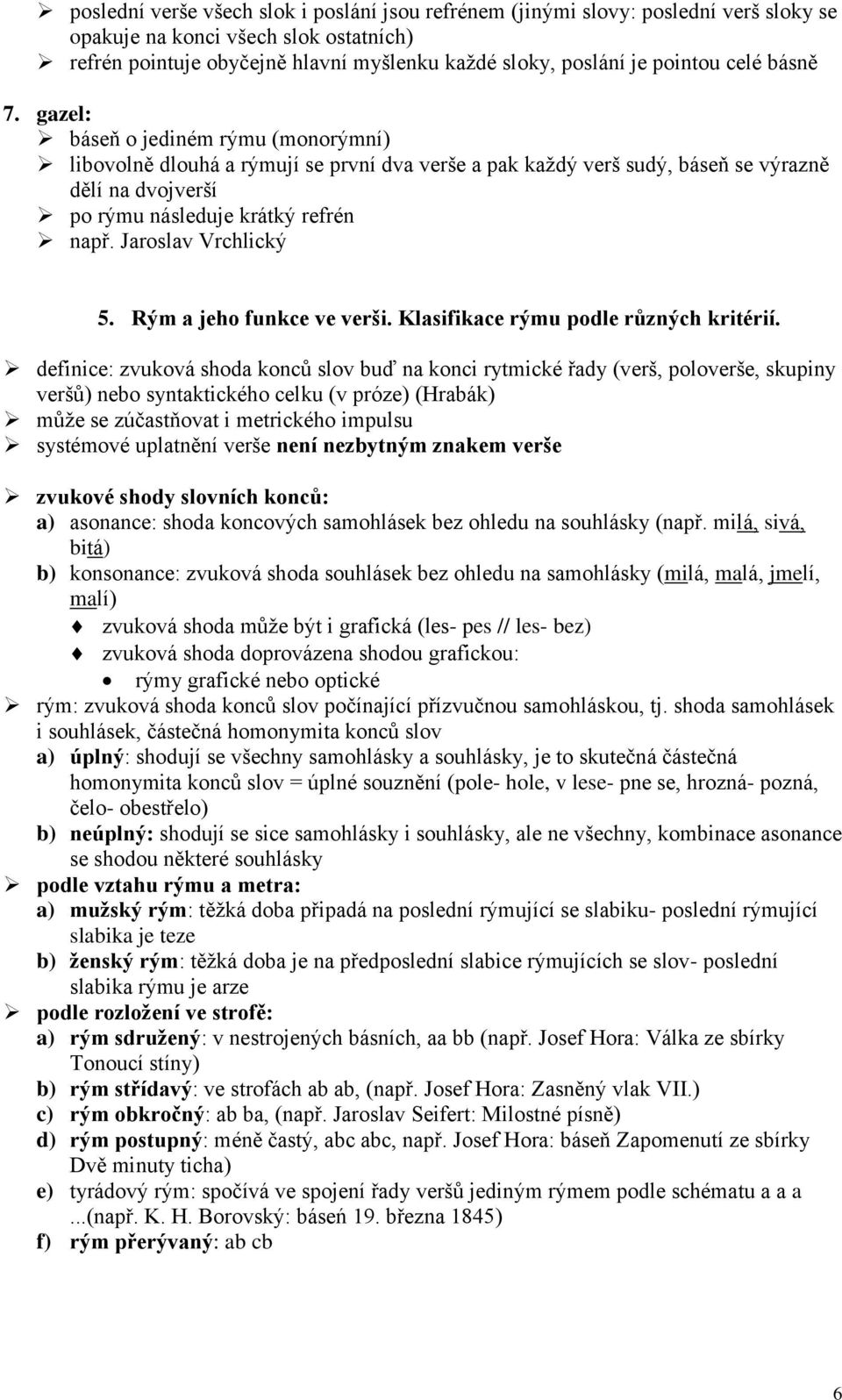 ➢ poslední verše všech slok i poslání jsou refrénem (jinými slovy: poslední verš sloky se opakuje na konci všech slok ostatních)
➢ refrén pointuje obyčejně hlavní myšlenku každé sloky, poslání je pointou celé básně

7. gazel:
➢ báseň o jediném rýmu (monorýmní)
➢ libovolně dlouhá a rýmují se první dva verše a pak každý verš sudý, báseň se výrazně dělí na dvojverší
➢ po rýmu následuje krátký refrén
➢ např. Jaroslav Vrchlický

5. Rým a jeho funkce ve verši. Klasifikace rýmu podle různých kritérií.

➢ definice: zvuková shoda konců slov buď na konci rytmické řady (verš, poloverše, skupiny veršů) nebo syntaktického celku (v próze) (Hrabák)
➢ může se zúčastňovat i metrického impulsu
➢ systémové uplatnění verše není nezbytným znakem verše

➢ zvukové shody slovních konců:
a) asonance: shoda koncových samohlásek bez ohledu na souhlásky (např. milá, sivá, bitá)
b) konsonance: zvuková shoda souhlásek bez ohledu na samohlásky (milá, malá, jmelí, malí)
♦ zvuková shoda může být i grafická (les- pes // les- bez)
♦ zvuková shoda doprovázena shodou grafickou:
• rýmy grafické nebo optické
➢ rým: zvuková shoda konců slov počínající přízvučnou samohláskou, tj. shoda samohlásek i souhlásek, částečná homonymita konců slov
a) úplný: shodují se všechny samohlásky a souhlásky, je to skutečná částečná homonymita konců slov = úplné souznění (pole- hole, v lese- pne se, hrozná- pozná, čelo- obestřelo)
b) neúplný: shodují se sice samohlásky i souhlásky, ale ne všechny, kombinace asonance se shodou některé souhlásky
➢ podle vztahu rýmu a metra:
a) mužský rým: těžká doba připadá na poslední rýmující se slabiku- poslední rýmující slabika je teze
b) ženský rým: těžká doba je na předposlední slabice rýmujících se slov- poslední slabika rýmu je arze
➢ podle rozložení ve strofě:
a) rým sdružený: v nestrojených básních, aa bb (např. Josef Hora: Válka ze sbírky Tonoucí stíny)
b) rým střídavý: ve strofách ab ab, (např. Josef Hora: Zasněný vlak VII.)
c) rým obkročný: ab ba, (např. Jaroslav Seifert: Milostné písně)
d) rým postupný: méně častý, abc abc, např. Josef Hora: báseň Zapomenutí ze sbírky Dvě minuty ticha)
e) tyrádový rým: spočívá ve spojení řady veršů jediným rýmem podle schématu a a a ...(např. K. H. Borovský: báseň 19. března 1845)
f) rým přerývaný: ab cb

6